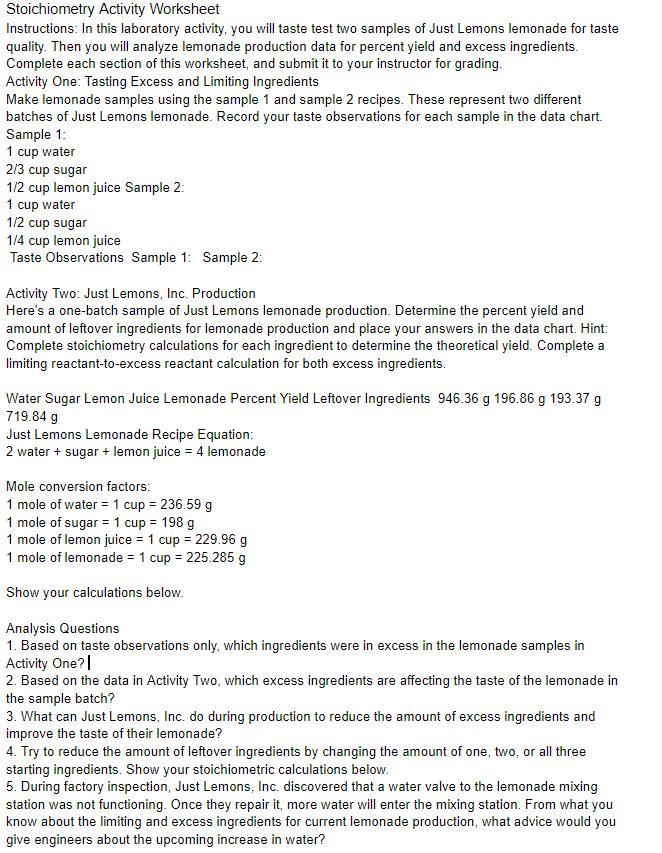 Stoichiometry Activity Worksheet
Instructions: In this laboratory activity, you will taste test two samples of Just Lemons lemonade for taste quality. Then you will analyze lemonade production data for percent yield and excess ingredients. Complete each section of this worksheet, and submit it to your instructor for grading.
Activity One: Tasting Excess and Limiting Ingredients
Make lemonade samples using the sample 1 and sample 2 recipes. These represent two different batches of Just Lemons lemonade. Record your taste observations for each sample in the data chart.
Sample 1:
1 cup water
2/3 cup sugar
1/2 cup lemon juice Sample 2:
1 cup water
1/2 cup sugar
1/4 cup lemon juice
Taste Observations Sample 1: Sample 2:

Activity Two: Just Lemons, Inc. Production
Here's a one-batch sample of Just Lemons lemonade production. Determine the percent yield and amount of leftover ingredients for lemonade production and place your answers in the data chart. Hint: Complete stoichiometry calculations for each ingredient to determine the theoretical yield. Complete a limiting reactant-to-excess reactant calculation for both excess ingredients.

Water Sugar Lemon Juice Lemonade Percent Yield Leftover Ingredients 946.36 g 196.86 g 193.37 g 719.84 g
Just Lemons Lemonade Recipe Equation:
2 water + sugar + lemon juice = 4 lemonade

Mole conversion factors:
1 mole of water = 1 cup = 236.59 g
1 mole of sugar = 1 cup = 198 g
1 mole of lemon juice = 1 cup = 229.96 g
1 mole of lemonade = 1 cup = 225.285 g

Show your calculations below.

Analysis Questions
1. Based on taste observations only, which ingredients were in excess in the lemonade samples in Activity One?
2. Based on the data in Activity Two, which excess ingredients are affecting the taste of the lemonade in the sample batch?
3. What can Just Lemons, Inc. do during production to reduce the amount of excess ingredients and improve the taste of their lemonade?
4. Try to reduce the amount of leftover ingredients by changing the amount of one, two, or all three starting ingredients. Show your stoichiometric calculations below.
5. During factory inspection, Just Lemons, Inc. discovered that a water valve to the lemonade mixing station was not functioning. Once they repair it, more water will enter the mixing station. From what you know about the limiting and excess ingredients for current lemonade production, what advice would you give engineers about the upcoming increase in water?